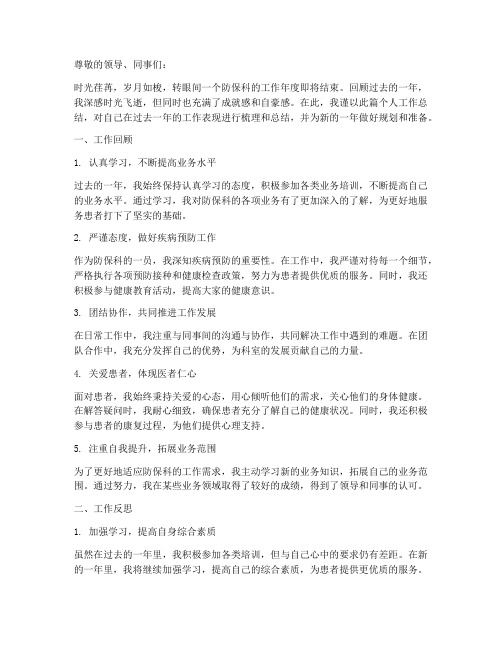 尊敬的领导、同事们：

时光荏苒，岁月如梭，转眼间一个防保科的工作年度即将结束。回顾过去的一年，我深感时光飞逝，但同时也充满了成就感和自豪感。在此，我谨以此篇个人工作总结，对自己在过去一年的工作表现进行梳理和总结，并为新的一年做好规划和准备。

一、工作回顾

1. 认真学习，不断提高业务水平

过去的一年，我始终保持认真学习的态度，积极参加各类业务培训，不断提高自己的业务水平。通过学习，我对防保科的各项业务有了更加深入的了解，为更好地服务患者打下了坚实的基础。

2. 严谨态度，做好疾病预防工作

作为防保科的一员，我深知疾病预防的重要性。在工作中，我严谨对待每一个细节，严格执行各项预防接种和健康检查政策，努力为患者提供优质的服务。同时，我还积极参与健康教育活动，提高大家的健康意识。

3. 团结协作，共同推进工作发展

在日常工作中，我注重与同事间的沟通与协作，共同解决工作中遇到的难题。在团队合作中，我充分发挥自己的优势，为科室的发展贡献自己的力量。

4. 关爱患者，体现医者仁心

面对患者，我始终秉持关爱的心态，用心倾听他们的需求，关心他们的身体健康。在解答疑问时，我耐心细致，确保患者充分了解自己的健康状况。同时，我还积极参与患者的康复过程，为他们提供心理支持。

5. 注重自我提升，拓展业务范围

为了更好地适应防保科的工作需求，我主动学习新的业务知识，拓展自己的业务范围。通过努力，我在某些业务领域取得了较好的成绩，得到了领导和同事的认可。

二、工作反思

1. 加强学习，提高自身综合素质

虽然在过去的一年里，我积极参加各类培训，但与自己心中的要求仍有差距。在新的一年里，我将继续加强学习，提高自己的综合素质，为患者提供更优质的服务。